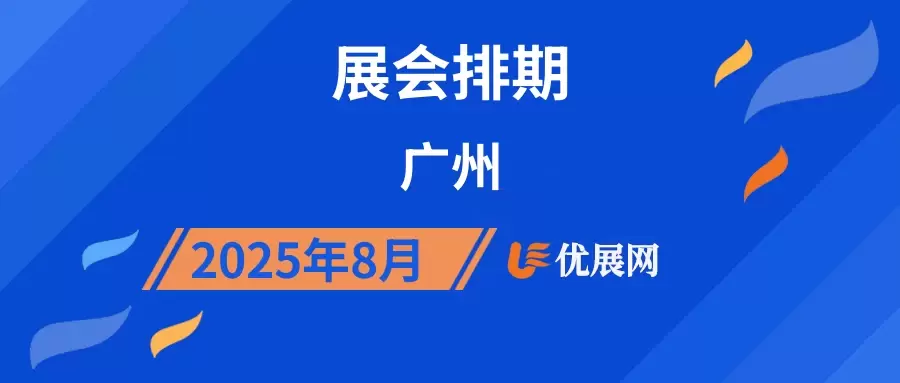 展会排期

广州

2025年8月

优展网